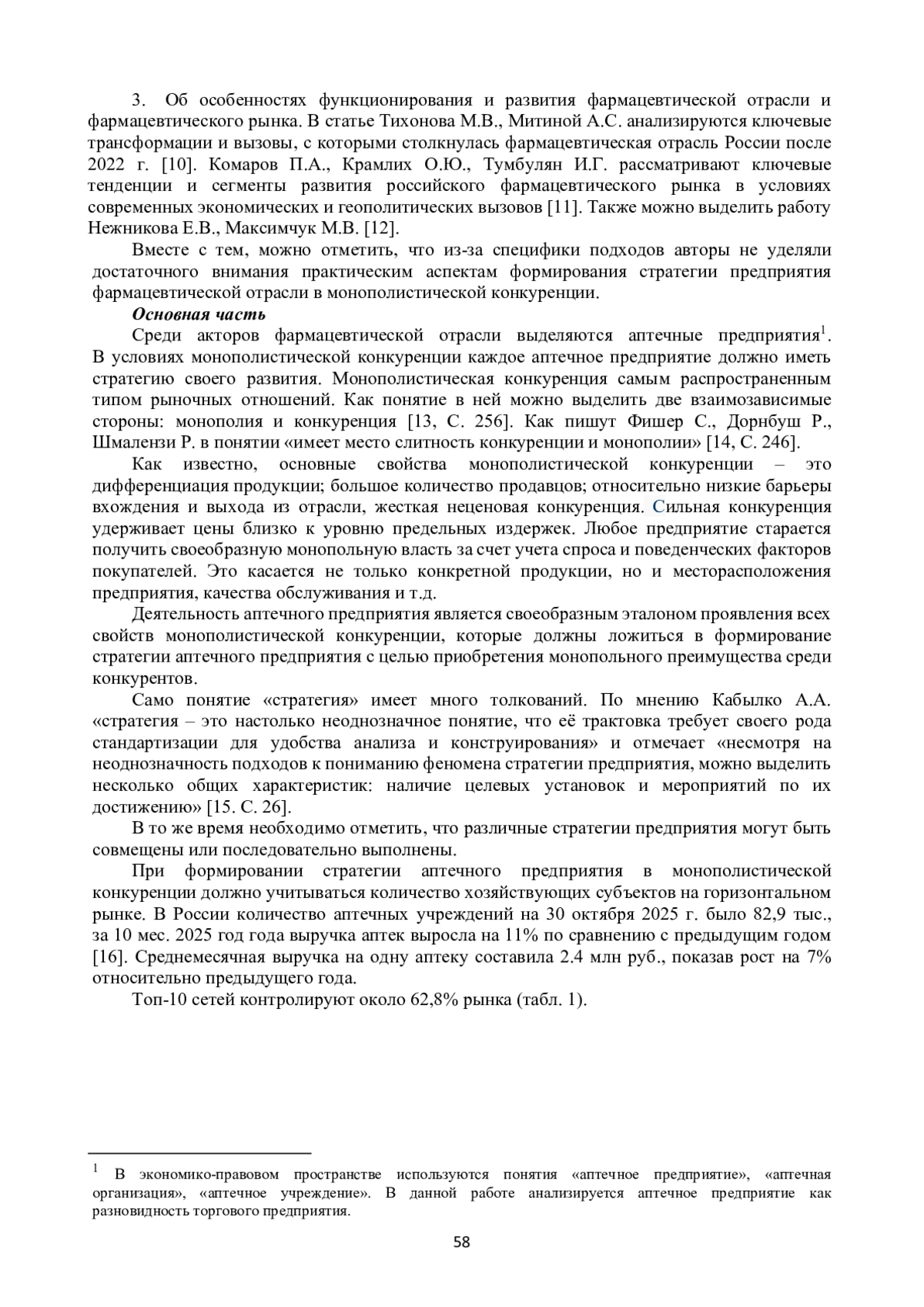 3. Об особенностях функционирования и развития фармацевтической отрасли и фармацевтического рынка. В статье Тихонова М.В., Митиной А.С. анализируются ключевые трансформации и вызовы, с которыми столкнулась фармацевтическая отрасль России после 2022 г. [10]. Комаров П.А., Крамлих О.Ю., Тумбулян И.Г. рассматривают ключевые тенденции и сегменты развития российского фармацевтического рынка в условиях современных экономических и геополитических вызовов [11]. Также можно выделить работу Нежникова Е.В., Максимчук М.В. [12].

Вместе с тем, можно отметить, что из-за специфики подходов авторы не уделяли достаточного внимания практическим аспектам формирования стратегии предприятия фармацевтической отрасли в монополистической конкуренции.

Основная часть

Среди акторов фармацевтической отрасли выделяются аптечные предприятия$^1$. В условиях монополистической конкуренции каждое аптечное предприятие должно иметь стратегию своего развития. Монополистическая конкуренция самым распространенным типом рыночных отношений. Как понятие в ней можно выделить две взаимозависимые стороны: монополия и конкуренция [13, С. 256]. Как пишут Фишер С., Дорнбуш Р., Шмалензи Р. в понятии «имеет место слитность конкуренции и монополии» [14, С. 246].

Как известно, основные свойства монополистической конкуренции – это дифференциация продукции; большое количество продавцов; относительно низкие барьеры вхождения и выхода из отрасли, жесткая неценовая конкуренция. Сильная конкуренция удерживает цены близко к уровню предельных издержек. Любое предприятие старается получить своеобразную монопольную власть за счет учета спроса и поведенческих факторов покупателей. Это касается не только конкретной продукции, но и месторасположения предприятия, качества обслуживания и т.д.

Деятельность аптечного предприятия является своеобразным эталоном проявления всех свойств монополистической конкуренции, которые должны ложиться в формирование стратегии аптечного предприятия с целью приобретения монопольного преимущества среди конкурентов.

Само понятие «стратегия» имеет много толкований. По мнению Кабылко А.А. «стратегия – это настолько неоднозначное понятие, что её трактовка требует своего рода стандартизации для удобства анализа и конструирования» и отмечает «несмотря на неоднозначность подходов к пониманию феномена стратегии предприятия, можно выделить несколько общих характеристик: наличие целевых установок и мероприятий по их достижению» [15. С. 26].

В то же время необходимо отметить, что различные стратегии предприятия могут быть совмещены или последовательно выполнены.

При формировании стратегии аптечного предприятия в монополистической конкуренции должно учитываться количество хозяйствующих субъектов на горизонтальном рынке. В России количество аптечных учреждений на 30 октября 2025 г. было 82,9 тыс., за 10 мес. 2025 год года выручка аптек выросла на 11% по сравнению с предыдущим годом [16]. Среднемесячная выручка на одну аптеку составила 2.4 млн руб., показав рост на 7% относительно предыдущего года.

Топ-10 сетей контролируют около 62,8% рынка (табл. 1).

$^1$ В экономико-правовом пространстве используются понятия «аптечное предприятие», «аптечная организация», «аптечное учреждение». В данной работе анализируется аптечное предприятие как разновидность торгового предприятия.

58